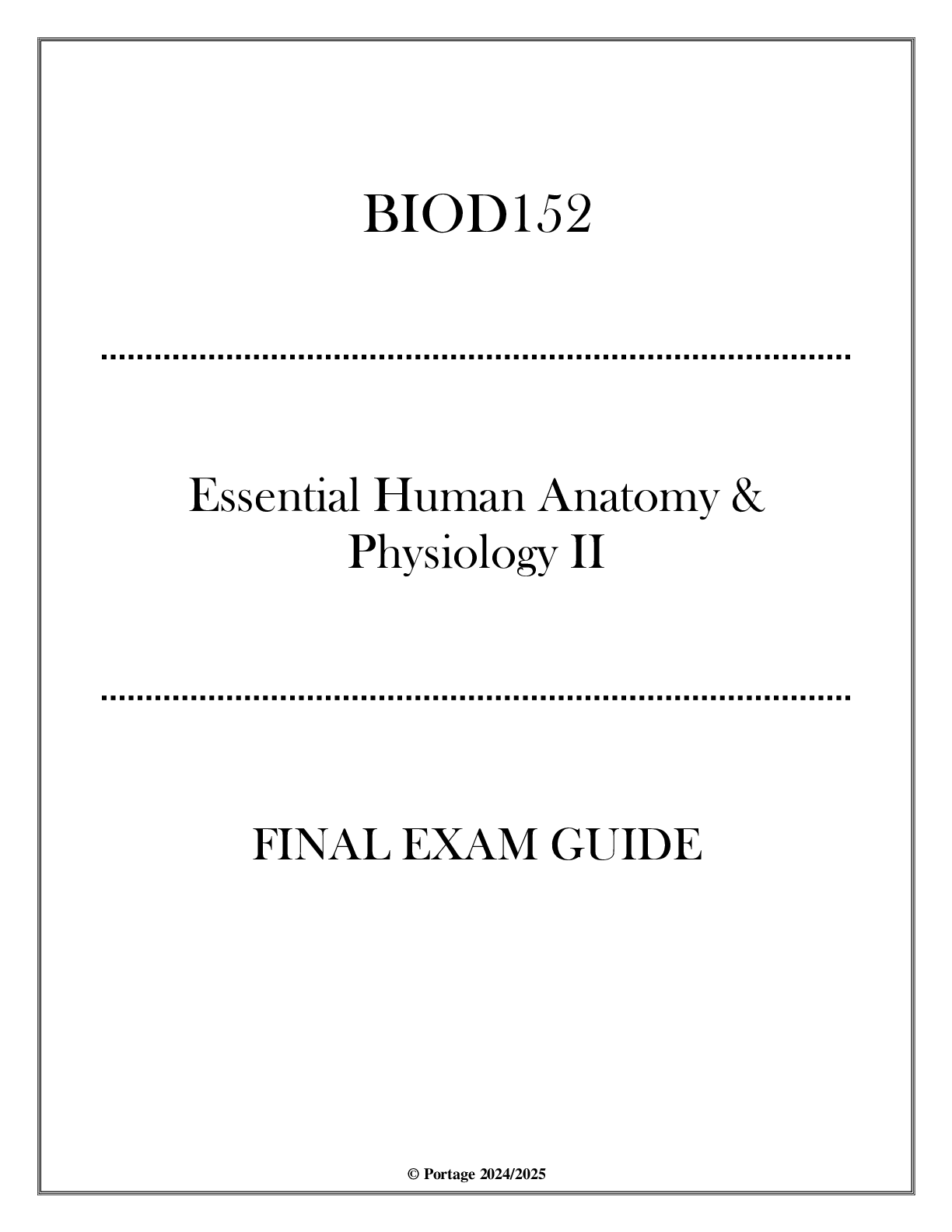 BIOD152

Essential Human Anatomy & Physiology II

FINAL EXAM GUIDE

© Portage 2024/2025